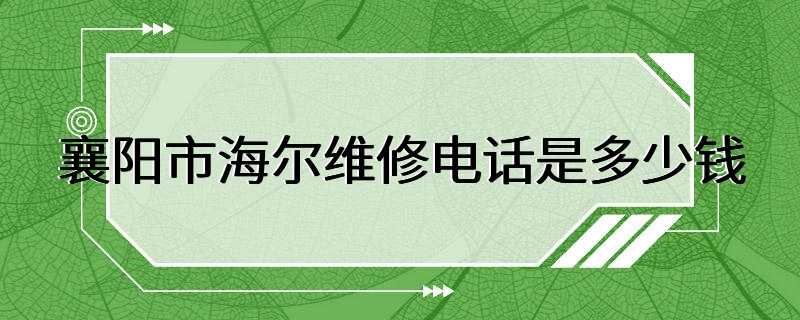 襄阳市海尔维修电话是多少钱